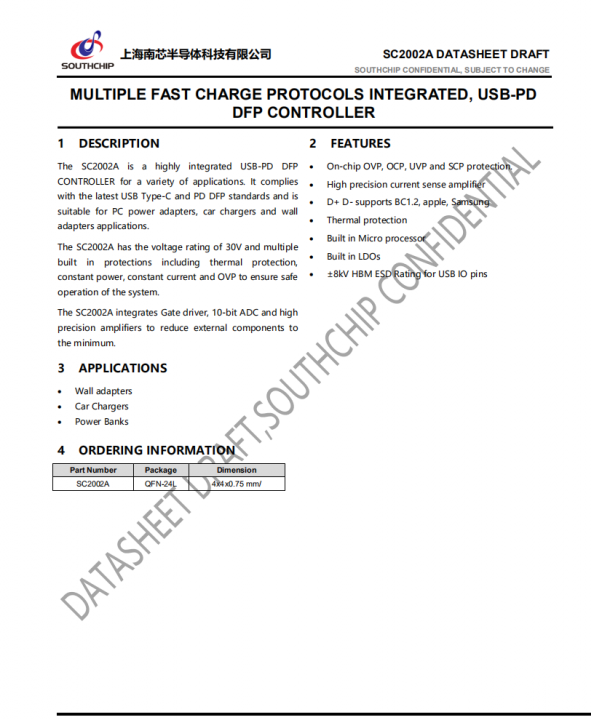 SOUTHCHIP 上海南芯半导体科技有限公司

SC2002A DATASHEET DRAFT
SOUTHCHIP CONFIDENTIAL, SUBJECT TO CHANGE

MULTIPLE FAST CHARGE PROTOCOLS INTEGRATED, USB-PD DFP CONTROLLER

1 DESCRIPTION

The SC2002A is a highly integrated USB-PD DFP CONTROLLER for a variety of applications. It complies with the latest USB Type-C and PD DFP standards and is suitable for PC power adapters, car chargers and wall adapters applications.

The SC2002A has the voltage rating of 30V and multiple built in protections including thermal protection, constant power, constant current and OVP to ensure safe operation of the system.

The SC2002A integrates Gate driver, 10-bit ADC and high precision amplifiers to reduce external components to the minimum.

3 APPLICATIONS

• Wall adapters
• Car Chargers
• Power Banks

4 ORDERING INFORMATION

| Part Number | Package | Dimension |
|---|---|---|
| SC2002A | QFN-24L | 4x4x0.75 mm/ |

2 FEATURES

• On-chip OVP, OCP, UVP and SCP protection
• High precision current sense amplifier
• D+ D- supports BC1.2, apple, Samsung
• Thermal protection
• Built in Micro processor
• Built in LDOs
• ±8kV HBM ESD Rating for USB IO pins

DATASHEET DRAFT,SOUTHCHIP CONFIDENTIAL